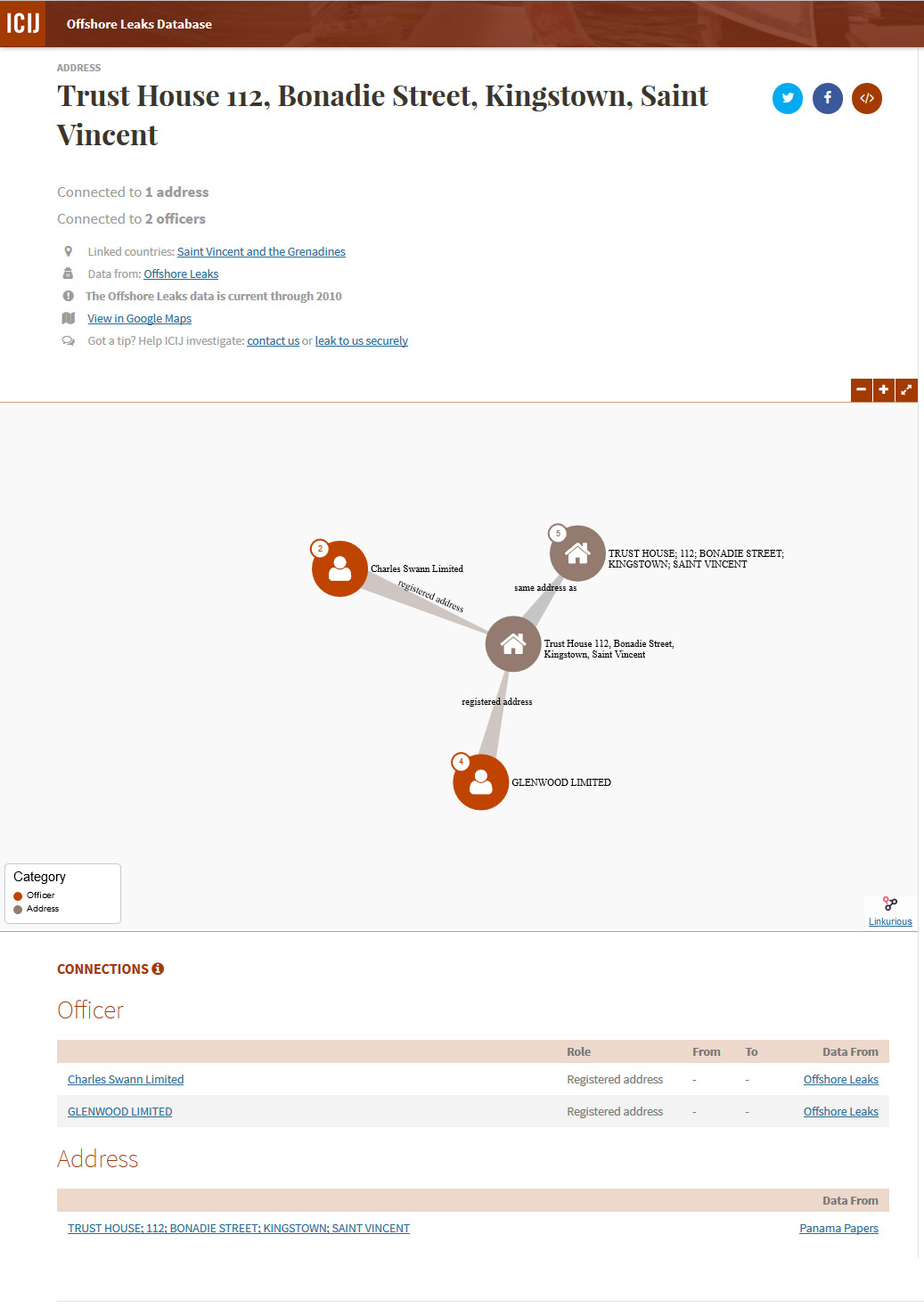 ICIJ Offshore Leaks Database

ADDRESS

Trust House 112, Bonadie Street, Kingstown, Saint Vincent

Connected to 1 address

Connected to 2 officers

Linked countries: Saint Vincent and the Grenadines

Data from: Offshore Leaks

The Offshore Leaks data is current through 2010

View in Google Maps

Got a tip? Help ICIJ investigate: contact us or leak to us securely

2 Charles Swann Limited

registered address

5 TRUST HOUSE; 112; BONADIE STREET; KINGSTOWN; SAINT VINCENT

same address as

Trust House 112, Bonadie Street, Kingstown, Saint Vincent

registered address

4 GLENWOOD LIMITED

Category
Officer
Address

Linkurious

CONNECTIONS

Officer

| | Role | From | To | Data From |
|---|---|---|---|---|
| Charles Swann Limited | Registered address | - | - | Offshore Leaks |
| GLENWOOD LIMITED | Registered address | - | - | Offshore Leaks |

Address

| | Data From |
|---|---|
| TRUST HOUSE; 112; BONADIE STREET; KINGSTOWN; SAINT VINCENT | Panama Papers |